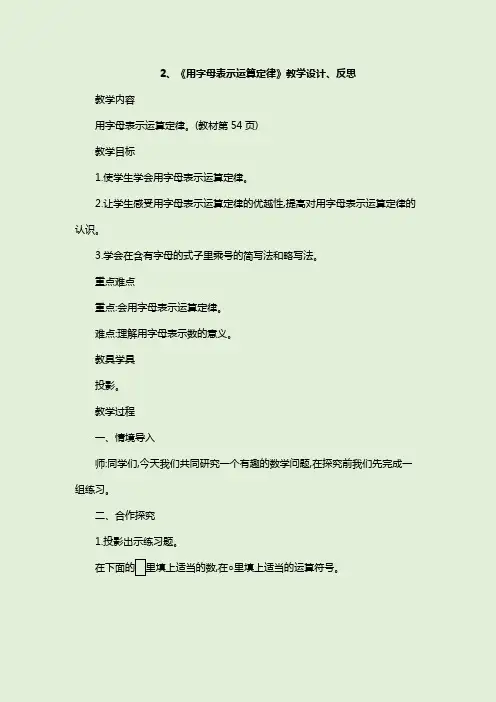 2、《用字母表示运算定律》教学设计、反思

教学内容

用字母表示运算定律。(教材第 54 页)

教学目标

1.使学生学会用字母表示运算定律。

2.让学生感受用字母表示运算定律的优越性,提高对用字母表示运算定律的认识。

3.学会在含有字母的式子里乘号的简写法和略写法。

重点难点

重点:会用字母表示运算定律。

难点:理解用字母表示数的意义。

教具学具

投影。

教学过程

一、情境导入

师:同学们,今天我们共同研究一个有趣的数学问题,在探究前我们先完成一组练习。

二、合作探究

1.投影出示练习题。

在下面的□里填上适当的数,在○里填上适当的运算符号。